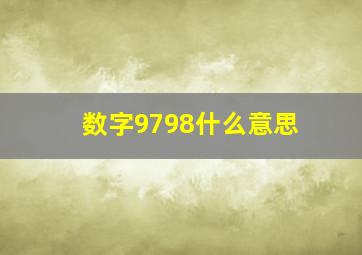 数字9798什么意思